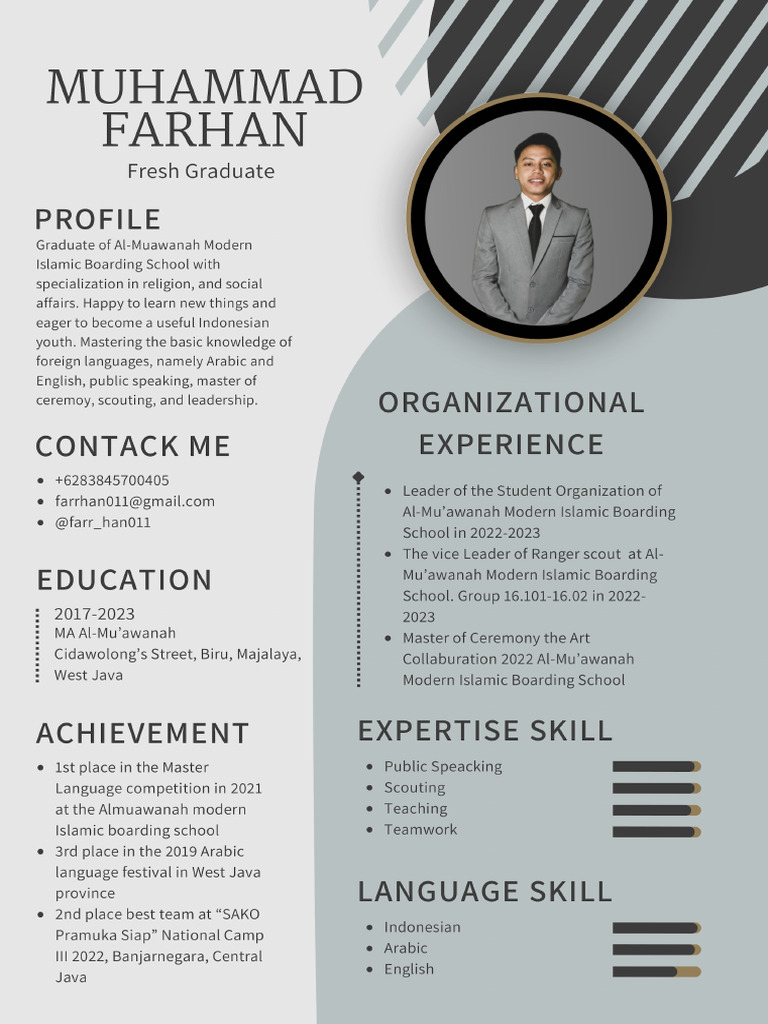 MUHAMMAD FARHAN
Fresh Graduate

PROFILE
Graduate of Al-Muawanah Modern Islamic Boarding School with specialization in religion, and social affairs. Happy to learn new things and eager to become a useful Indonesian youth. Mastering the basic knowledge of foreign languages, namely Arabic and English, public speaking, master of ceremoy, scouting, and leadership.

CONTACK ME
- +6283845700405
- farrhan011@gmail.com
- @farr_han011

EDUCATION
2017-2023
MA Al-Mu'awanah
Cidawolong's Street, Biru, Majalaya, West Java

ACHIEVEMENT
- 1st place in the Master Language competition in 2021 at the Almuawanah modern Islamic boarding school
- 3rd place in the 2019 Arabic language festival in West Java province
- 2nd place best team at "SAKO Pramuka Siap" National Camp III 2022, Banjarnegara, Central Java

ORGANIZATIONAL EXPERIENCE
- Leader of the Student Organization of Al-Mu'awanah Modern Islamic Boarding School in 2022-2023
- The vice Leader of Ranger scout at Al-Mu'awanah Modern Islamic Boarding School. Group 16.101-16.02 in 2022-2023
- Master of Ceremony the Art Collaburation 2022 Al-Mu'awanah Modern Islamic Boarding School

EXPERTISE SKILL
- Public Speacking
- Scouting
- Teaching
- Teamwork

LANGUAGE SKILL
- Indonesian
- Arabic
- English